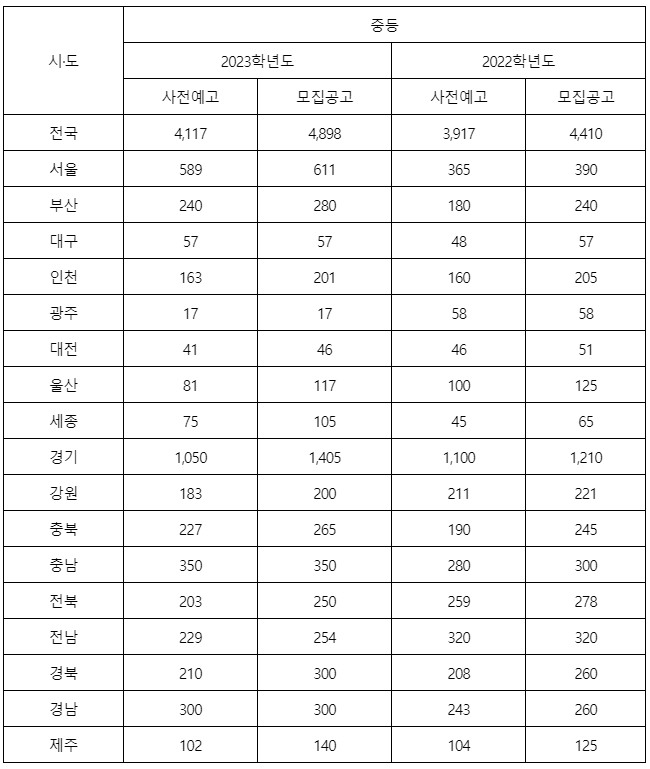 | 시·도 | 중등 | | | |
|---|---|---|---|---|
| | 2023학년도 | | 2022학년도 | |
| | 사전예고 | 모집공고 | 사전예고 | 모집공고 |
| 전국 | 4,117 | 4,898 | 3,917 | 4,410 |
| 서울 | 589 | 611 | 365 | 390 |
| 부산 | 240 | 280 | 180 | 240 |
| 대구 | 57 | 57 | 48 | 57 |
| 인천 | 163 | 201 | 160 | 205 |
| 광주 | 17 | 17 | 58 | 58 |
| 대전 | 41 | 46 | 46 | 51 |
| 울산 | 81 | 117 | 100 | 125 |
| 세종 | 75 | 105 | 45 | 65 |
| 경기 | 1,050 | 1,405 | 1,100 | 1,210 |
| 강원 | 183 | 200 | 211 | 221 |
| 충북 | 227 | 265 | 190 | 245 |
| 충남 | 350 | 350 | 280 | 300 |
| 전북 | 203 | 250 | 259 | 278 |
| 전남 | 229 | 254 | 320 | 320 |
| 경북 | 210 | 300 | 208 | 260 |
| 경남 | 300 | 300 | 243 | 260 |
| 제주 | 102 | 140 | 104 | 125 |